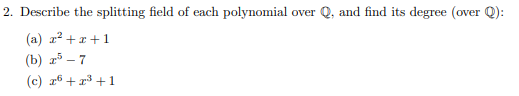 2. Describe the splitting field of each polynomial over $\mathbb{Q}$, and find its degree (over $\mathbb{Q}$):

(a) $x^2 + x + 1$

(b) $x^5 - 7$

(c) $x^6 + x^3 + 1$